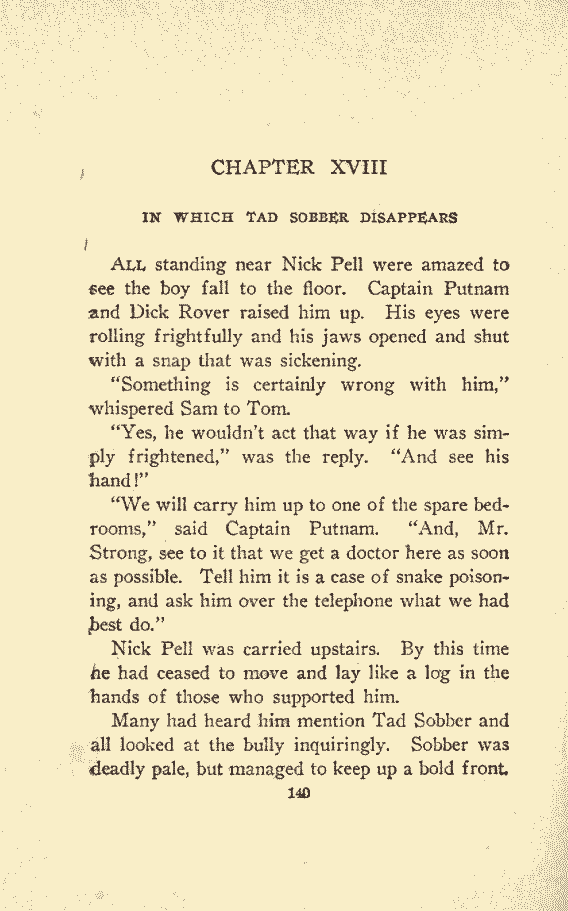 CHAPTER XVIII

IN WHICH TAD SOBBER DISAPPEARS

ALL standing near Nick Pell were amazed to see the boy fall to the floor. Captain Putnam and Dick Rover raised him up. His eyes were rolling frightfully and his jaws opened and shut with a snap that was sickening.

"Something is certainly wrong with him," whispered Sam to Tom.

"Yes, he wouldn't act that way if he was simply frightened," was the reply. "And see his hand!"

"We will carry him up to one of the spare bedrooms," said Captain Putnam. "And, Mr. Strong, see to it that we get a doctor here as soon as possible. Tell him it is a case of snake poisoning, and ask him over the telephone what we had best do."

Nick Pell was carried upstairs. By this time he had ceased to move and lay like a log in the hands of those who supported him.

Many had heard him mention Tad Sobber and all looked at the bully inquiringly. Sobber was deadly pale, but managed to keep up a bold front.

140